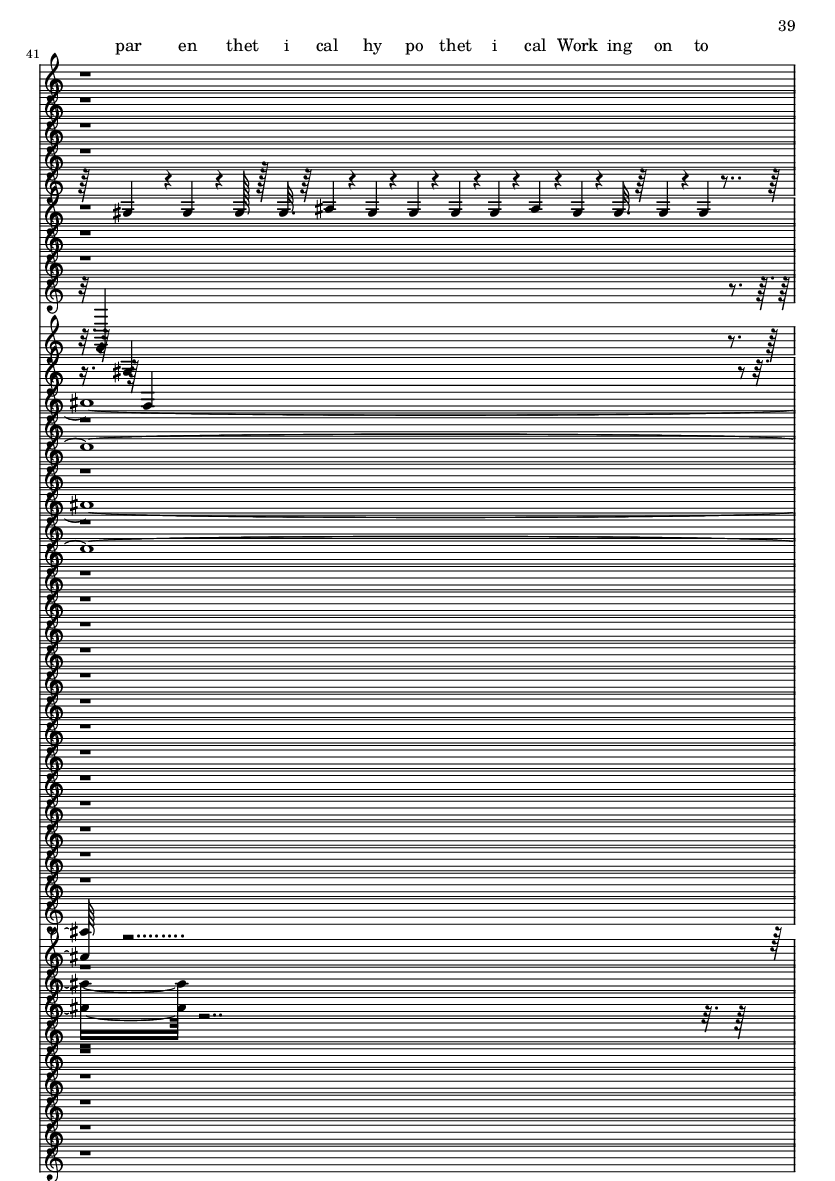 39

41

par en thet i cal hy po thet i cal Work ing on to